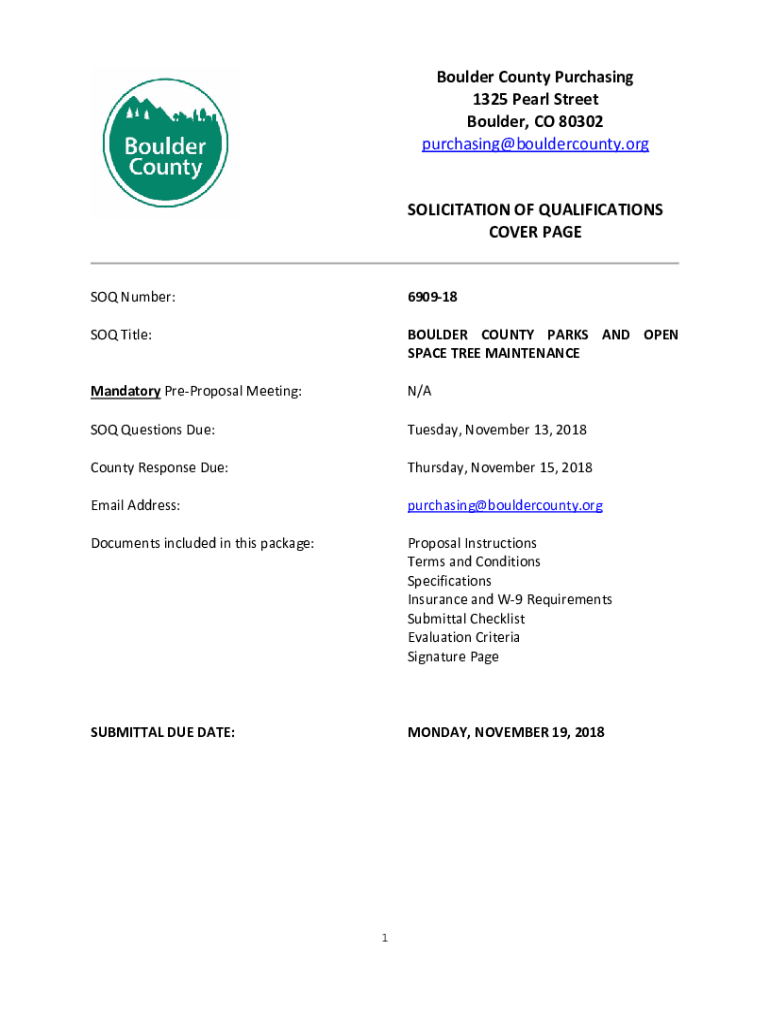 Boulder County

Boulder County Purchasing
1325 Pearl Street
Boulder, CO 80302
purchasing@bouldercounty.org

SOLICITATION OF QUALIFICATIONS
COVER PAGE

SOQ Number: 6909-18

SOQ Title: BOULDER COUNTY PARKS AND OPEN SPACE TREE MAINTENANCE

Mandatory Pre-Proposal Meeting: N/A

SOQ Questions Due: Tuesday, November 13, 2018

County Response Due: Thursday, November 15, 2018

Email Address: purchasing@bouldercounty.org

Documents included in this package:
Proposal Instructions
Terms and Conditions
Specifications
Insurance and W-9 Requirements
Submittal Checklist
Evaluation Criteria
Signature Page

SUBMITTAL DUE DATE: MONDAY, NOVEMBER 19, 2018

1